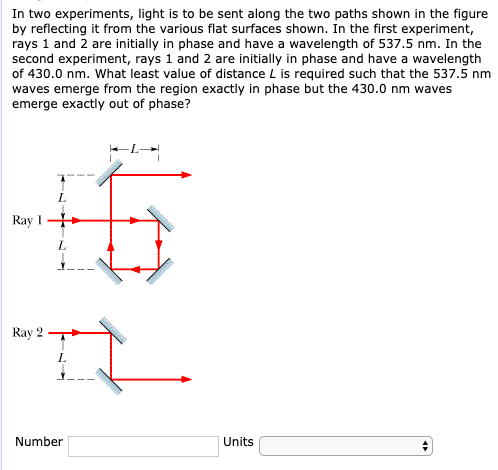 In two experiments, light is to be sent along the two paths shown in the figure by reflecting it from the various flat surfaces shown. In the first experiment, rays 1 and 2 are initially in phase and have a wavelength of 537.5 nm. In the second experiment, rays 1 and 2 are initially in phase and have a wavelength of 430.0 nm. What least value of distance $L$ is required such that the 537.5 nm waves emerge from the region exactly in phase but the 430.0 nm waves emerge exactly out of phase?

$L$

$L$

Ray 1

$L$

Ray 2

$L$

Number

Units